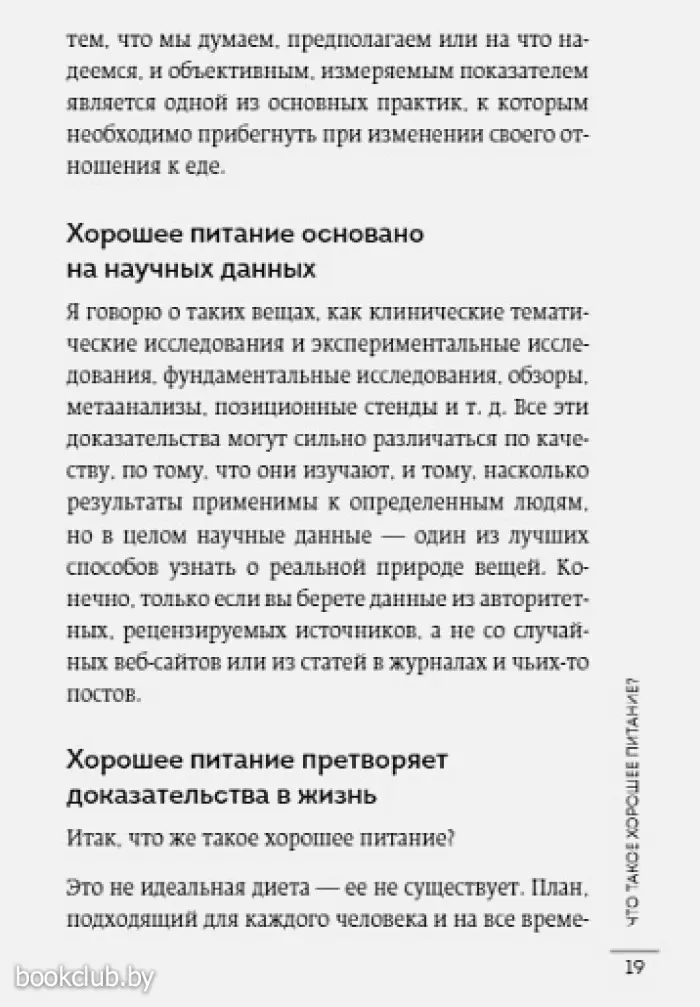 тем, что мы думаем, предполагаем или на что надеемся, и объективным, измеряемым показателем является одной из основных практик, к которым необходимо прибегнуть при изменении своего отношения к еде.

Хорошее питание основано на научных данных

Я говорю о таких вещах, как клинические тематические исследования и экспериментальные исследования, фундаментальные исследования, обзоры, метаанализы, позиционные стенды и т. д. Все эти доказательства могут сильно различаться по качеству, по тому, что они изучают, и тому, насколько результаты применимы к определенным людям, но в целом научные данные — один из лучших способов узнать о реальной природе вещей. Конечно, только если вы берете данные из авторитетных, рецензируемых источников, а не со случайных веб-сайтов или из статей в журналах и чьих-то постов.

Хорошее питание претворяет доказательства в жизнь

Итак, что же такое хорошее питание?

Это не идеальная диета — ее не существует. План, подходящий для каждого человека и на все време-

ЧТО ТАКОЕ ХОРОШЕЕ ПИТАНИЕ?

19

bookclub.by